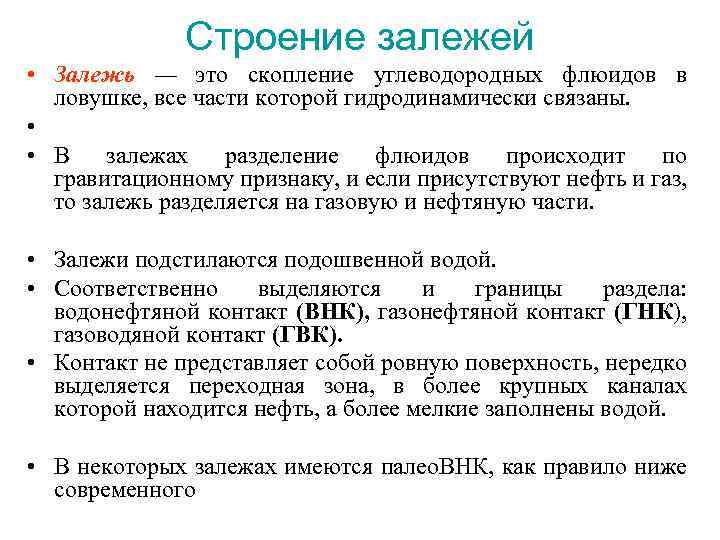 Строение залежей

• Залежь — это скопление углеводородных флюидов в ловушке, все части которой гидродинамически связаны.

•

• В залежах разделение флюидов происходит по гравитационному признаку, и если присутствуют нефть и газ, то залежь разделяется на газовую и нефтяную части.

• Залежи подстилаются подошвенной водой.

• Соответственно выделяются и границы раздела: водонефтяной контакт (ВНК), газонефтяной контакт (ГНК), газоводяной контакт (ГВК).

• Контакт не представляет собой ровную поверхность, нередко выделяется переходная зона, в более крупных каналах которой находится нефть, а более мелкие заполнены водой.

• В некоторых залежах имеются палеоВНК, как правило ниже современного